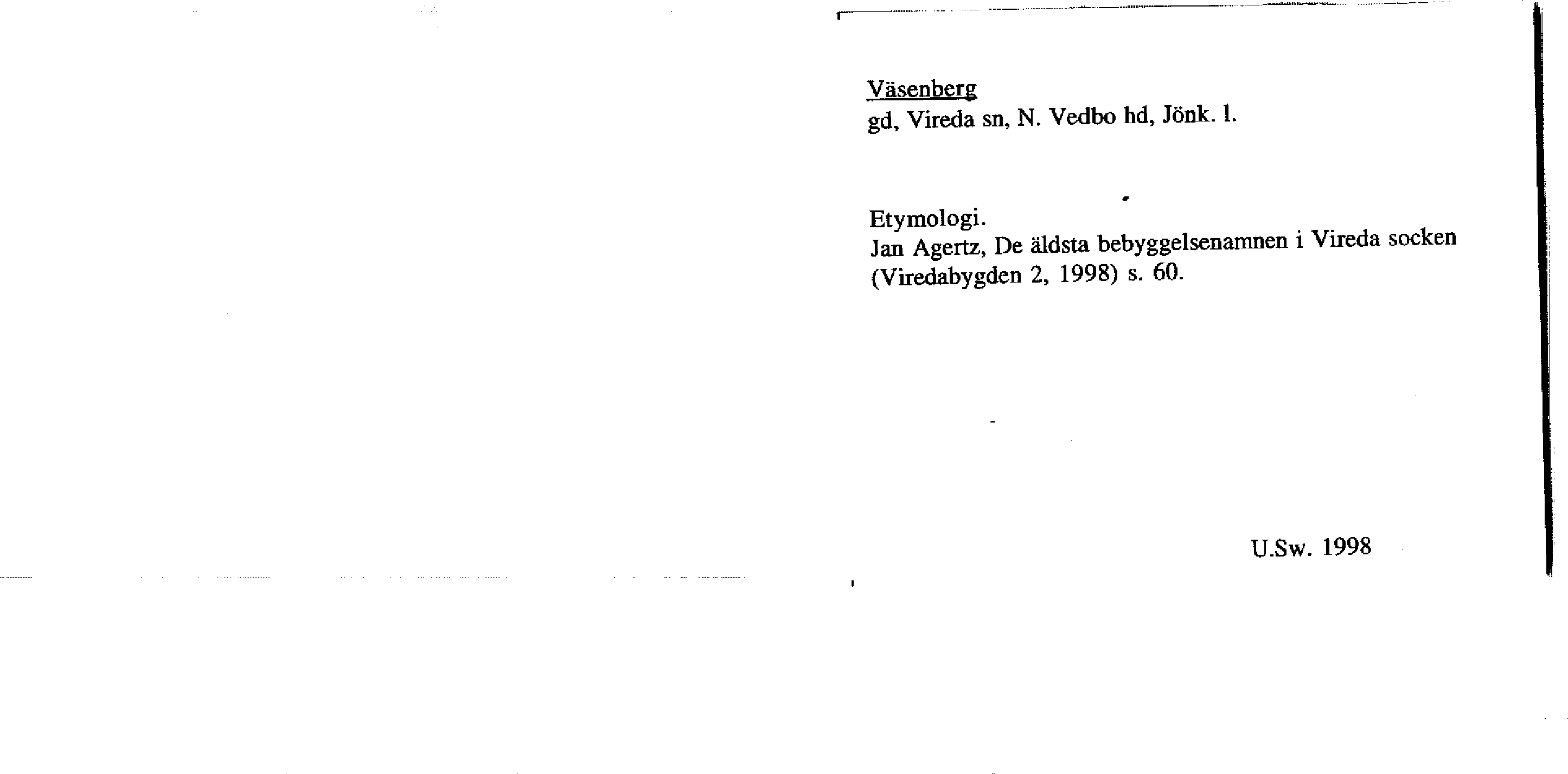 Väsenberg
gd, Vireda sn, N. Vedbo hd, Jönk. l.

Etymologi.
Jan Agertz, De äldsta bebyggelsenamnen i Vireda socken (Viredabygden 2, 1998) s. 60.

U.Sw. 1998